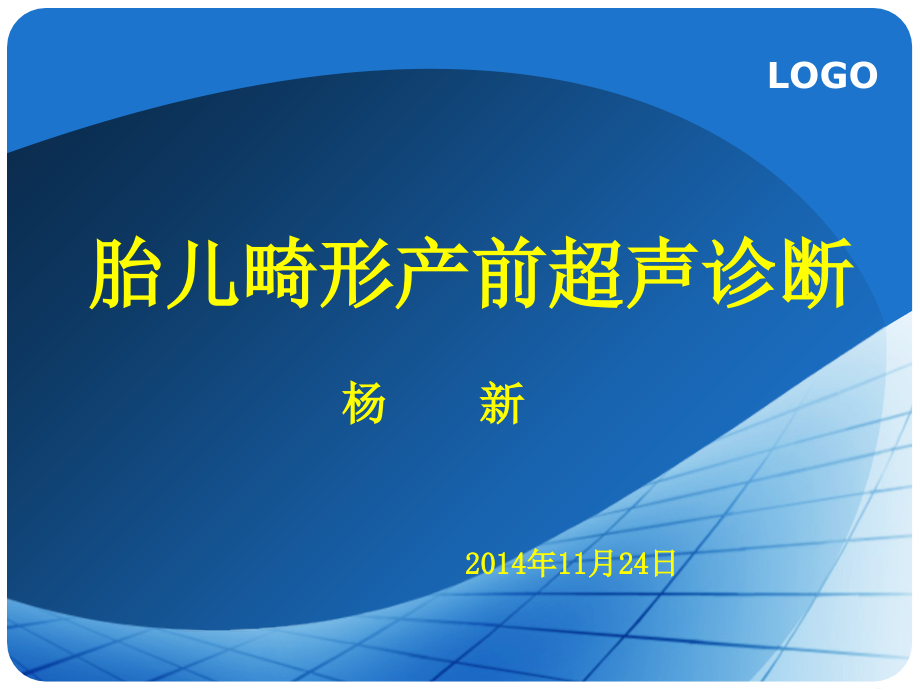 LOGO

胎儿畸形产前超声诊断

杨　　新

2014年11月24日